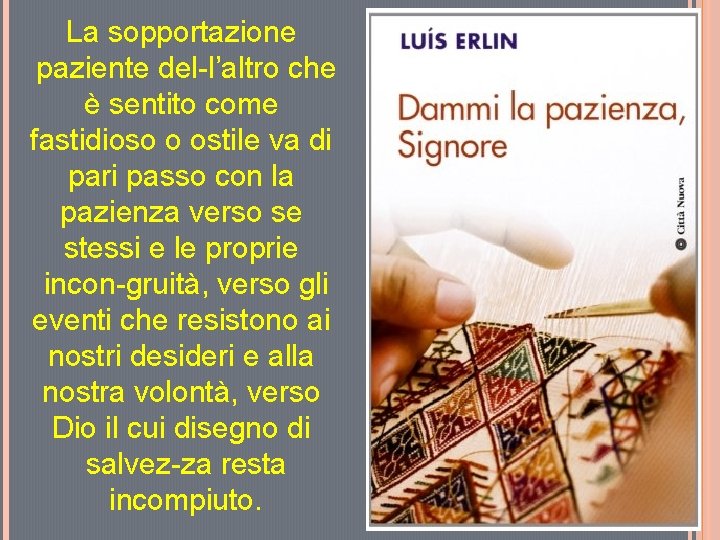 La sopportazione paziente del-l'altro che è sentito come fastidioso o ostile va di pari passo con la pazienza verso se stessi e le proprie incon-gruità, verso gli eventi che resistono ai nostri desideri e alla nostra volontà, verso Dio il cui disegno di salvez-za resta incompiuto.

LUÍS ERLIN

Dammi la pazienza, Signore

Città Nuova